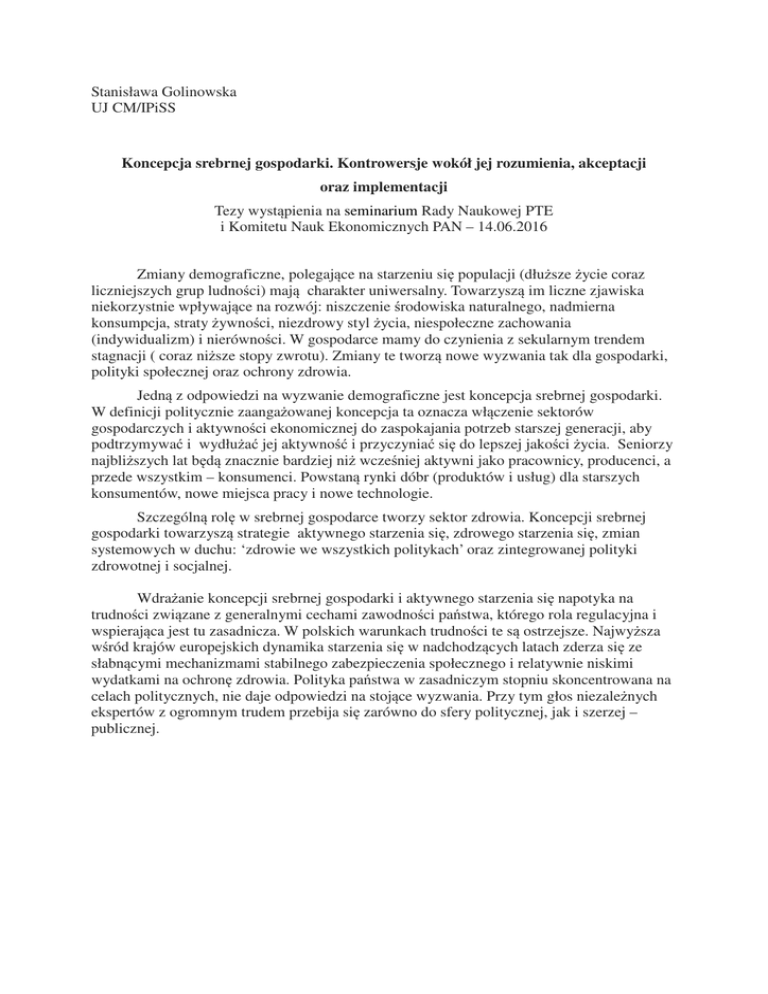 Stanisława Golinowska
UJ CM/IPiSS

Koncepcja srebrnej gospodarki. Kontrowersje wokół jej rozumienia, akceptacji oraz implementacji

Tezy wystąpienia na seminarium Rady Naukowej PTE
i Komitetu Nauk Ekonomicznych PAN – 14.06.2016

Zmiany demograficzne, polegające na starzeniu się populacji (dłuższe życie coraz liczniejszych grup ludności) mają charakter uniwersalny. Towarzyszą im liczne zjawiska niekorzystnie wpływające na rozwój: niszczenie środowiska naturalnego, nadmierna konsumpcja, straty żywności, niezdrowy styl życia, niespołeczne zachowania (indywidualizm) i nierówności. W gospodarce mamy do czynienia z sekularnym trendem stagnacji ( coraz niższe stopy zwrotu). Zmiany te tworzą nowe wyzwania tak dla gospodarki, polityki społecznej oraz ochrony zdrowia.

Jedną z odpowiedzi na wyzwanie demograficzne jest koncepcja srebrnej gospodarki. W definicji politycznie zaangażowanej koncepcja ta oznacza włączenie sektorów gospodarczych i aktywności ekonomicznej do zaspokajania potrzeb starszej generacji, aby podtrzymywać i wydłużać jej aktywność i przyczyniać się do lepszej jakości życia. Seniorzy najbliższych lat będą znacznie bardziej niż wcześniej aktywni jako pracownicy, producenci, a przede wszystkim – konsumenci. Powstaną rynki dóbr (produktów i usług) dla starszych konsumentów, nowe miejsca pracy i nowe technologie.

Szczególną rolę w srebrnej gospodarce tworzy sektor zdrowia. Koncepcji srebrnej gospodarki towarzyszą strategie aktywnego starzenia się, zdrowego starzenia się, zmian systemowych w duchu: ‘zdrowie we wszystkich politykach’ oraz zintegrowanej polityki zdrowotnej i socjalnej.

Wdrażanie koncepcji srebrnej gospodarki i aktywnego starzenia się napotyka na trudności związane z generalnymi cechami zawodności państwa, którego rola regulacyjna i wspierająca jest tu zasadnicza. W polskich warunkach trudności te są ostrzejsze. Najwyższa wśród krajów europejskich dynamika starzenia się w nadchodzących latach zderza się ze słabnącymi mechanizmami stabilnego zabezpieczenia społecznego i relatywnie niskimi wydatkami na ochronę zdrowia. Polityka państwa w zasadniczym stopniu skoncentrowana na celach politycznych, nie daje odpowiedzi na stojące wyzwania. Przy tym głos niezależnych ekspertów z ogromnym trudem przebija się zarówno do sfery politycznej, jak i szerzej – publicznej.